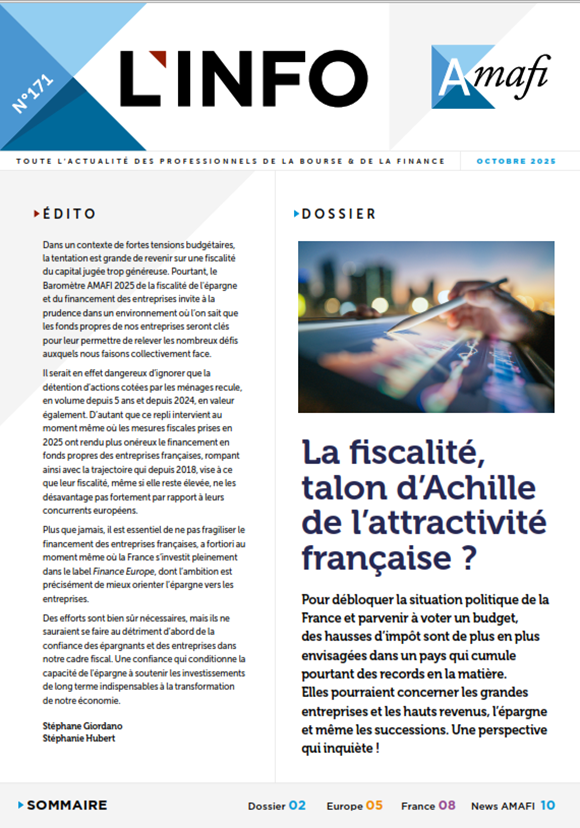 N°171

L'INFO

Amafi

TOUTE L'ACTUALITÉ DES PROFESSIONNELS DE LA BOURSE & DE LA FINANCE

OCTOBRE 2025

ÉDITO

Dans un contexte de fortes tensions budgétaires, la tentation est grande de revenir sur une fiscalité du capital jugée trop généreuse. Pourtant, le Baromètre AMAFI 2025 de la fiscalité de l'épargne et du financement des entreprises invite à la prudence dans un environnement où l'on sait que les fonds propres de nos entreprises seront clés pour leur permettre de relever les nombreux défis auxquels nous faisons collectivement face.

Il serait en effet dangereux d'ignorer que la détention d'actions cotées par les ménages recule, en volume depuis 5 ans et depuis 2024, en valeur également. D'autant que ce repli intervient au moment même où les mesures fiscales prises en 2025 ont rendu plus onéreux le financement en fonds propres des entreprises françaises, rompant ainsi avec la trajectoire qui depuis 2018, vise à ce que leur fiscalité, même si elle reste élevée, ne les désavantage pas fortement par rapport à leurs concurrents européens.

Plus que jamais, il est essentiel de ne pas fragiliser le financement des entreprises françaises, a fortiori au moment même où la France s'investit pleinement dans le label Finance Europe, dont l'ambition est précisément de mieux orienter l'épargne vers les entreprises.

Des efforts sont bien sûr nécessaires, mais ils ne sauraient se faire au détriment d'abord de la confiance des épargnants et des entreprises dans notre cadre fiscal. Une confiance qui conditionne la capacité de l'épargne à soutenir les investissements de long terme indispensables à la transformation de notre économie.

Stéphane Giordano
Stéphanie Hubert

DOSSIER

La fiscalité, talon d'Achille de l'attractivité française ?

Pour débloquer la situation politique de la France et parvenir à voter un budget, des hausses d'impôt sont de plus en plus envisagées dans un pays qui cumule pourtant des records en la matière.
Elles pourraient concerner les grandes entreprises et les hauts revenus, l'épargne et même les successions. Une perspective qui inquiète !

SOMMAIRE

Dossier 02 Europe 05 France 08 News AMAFI 10